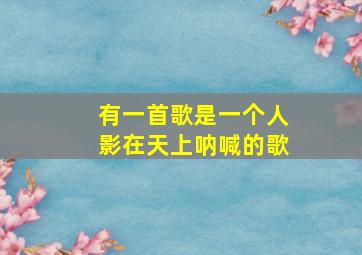 有一首歌是一个人影在天上呐喊的歌